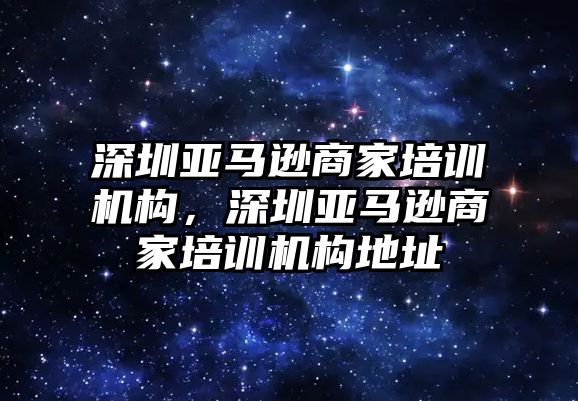 深圳亚马逊商家培训机构，深圳亚马逊商家培训机构地址